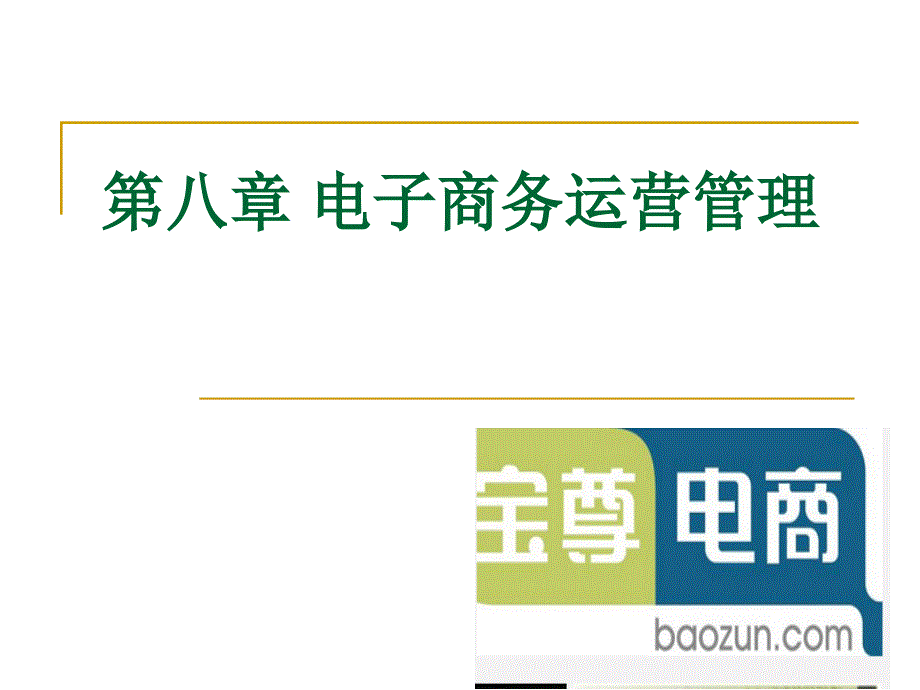 第八章 电子商务运营管理

宝尊 电商

baozun.com